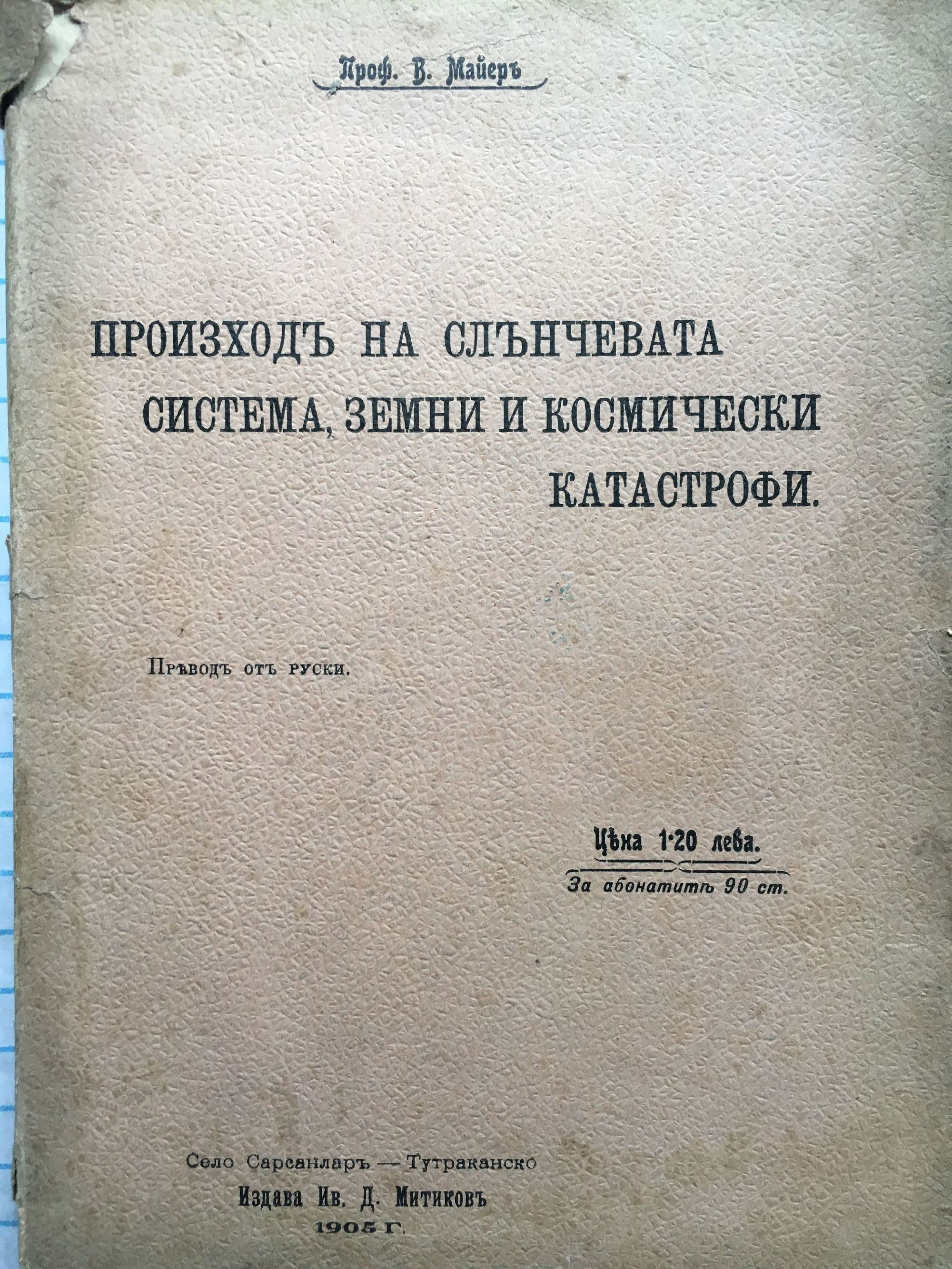 Проф. В. Майеръ

ПРОИЗХОДЪ НА СЛЪНЧЕВАТА СИСТЕМА, ЗЕМНИ И КОСМИЧЕСКИ КАТАСТРОФИ.

Прѣводъ отъ руски.

Цѣна 1·20 лева.
За абонатитѣ 90 ст.

Село Сарсанларъ — Тутраканско
Издава Ив. Д. Митиковъ
1905 г.